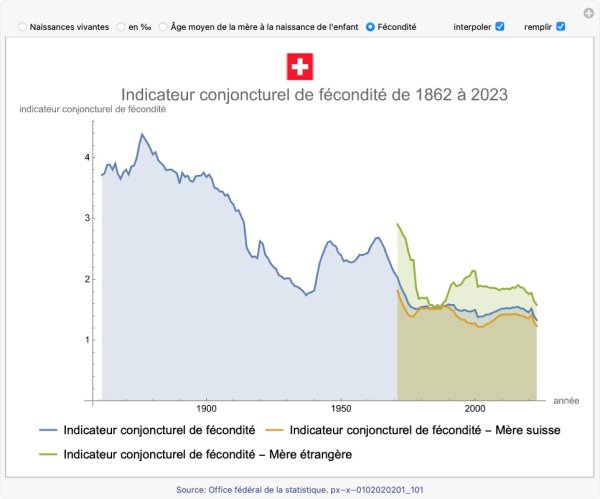 Naissances vivantes en ‰ Âge moyen de la mère à la naissance de l'enfant Fécondité interpoler remplir

Indicateur conjoncturel de fécondité de 1862 à 2023

indicateur conjoncturel de fécondité

4

3

2

1

1900 1950 2000 année

Indicateur conjoncturel de fécondité Indicateur conjoncturel de fécondité – Mère suisse

Indicateur conjoncturel de fécondité – Mère étrangère

Source: Office fédéral de la statistique. px–x–0102020201_101